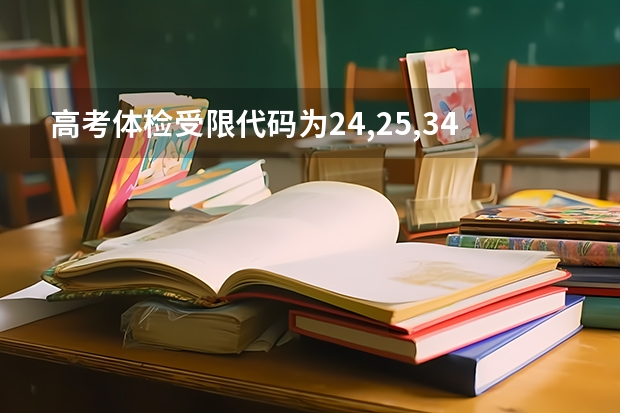 高考体检受限代码为24,25,34